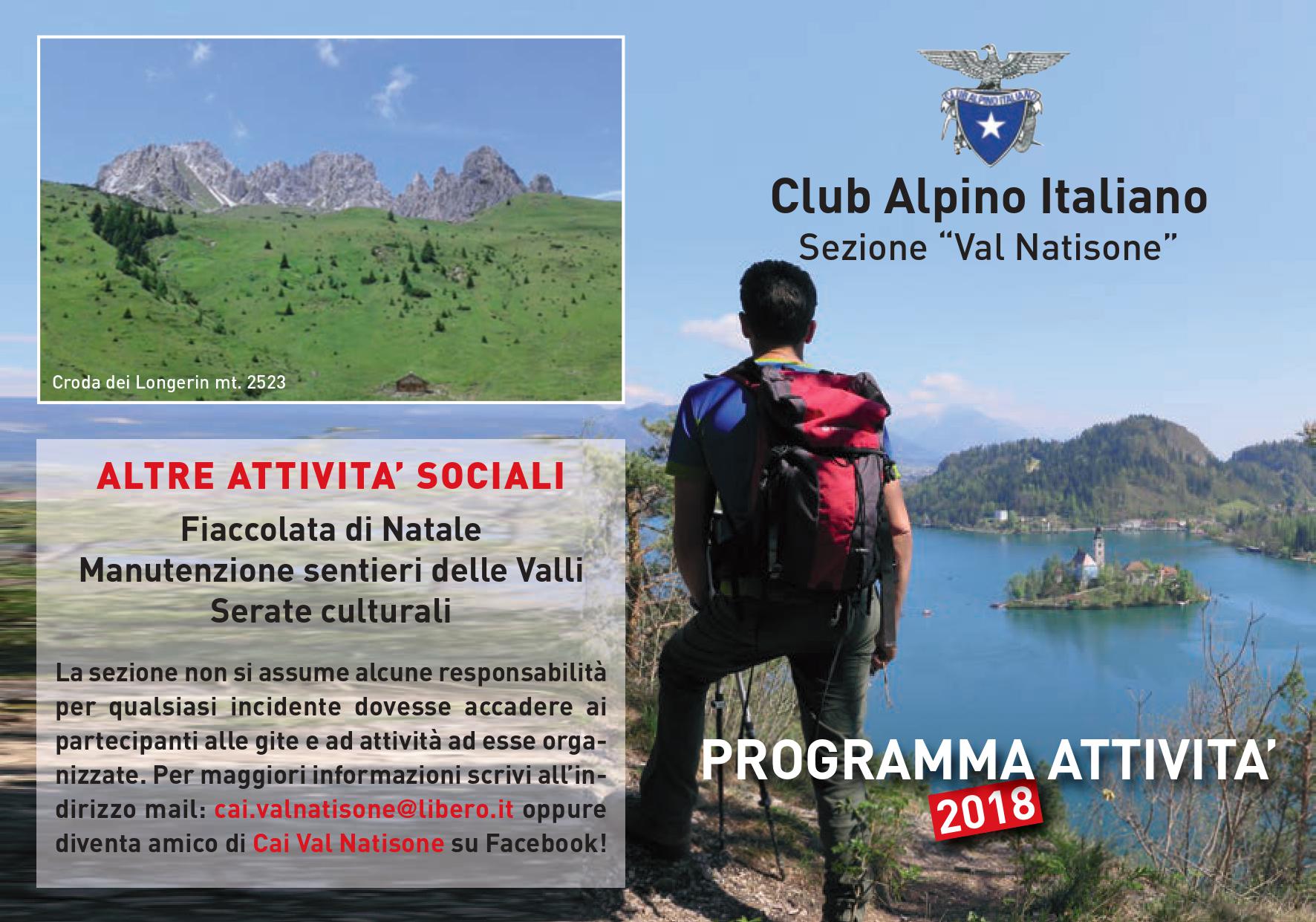 Croda dei Longerin mt. 2523

ALTRE ATTIVITA' SOCIALI

Fiaccolata di Natale
Manutenzione sentieri delle Valli
Serate culturali

La sezione non si assume alcune responsabilità per qualsiasi incidente dovesse accadere ai partecipanti alle gite e ad attività ad esse organizzate. Per maggiori informazioni scrivi all'indirizzo mail: cai.valnatisone@libero.it oppure diventa amico di Cai Val Natisone su Facebook!

CLUB ALPINO ITALIANO

Club Alpino Italiano
Sezione "Val Natisone"

PROGRAMMA ATTIVITA'
2018